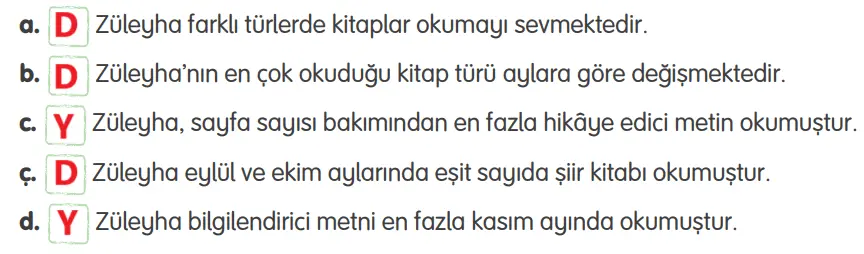 a. D Züleyha farklı türlerde kitaplar okumayı sevmektedir.

b. D Züleyha'nın en çok okuduğu kitap türü aylara göre değişmektedir.

c. Y Züleyha, sayfa sayısı bakımından en fazla hikâye edici metin okumuştur.

ç. D Züleyha eylül ve ekim aylarında eşit sayıda şiir kitabı okumuştur.

d. Y Züleyha bilgilendirici metni en fazla kasım ayında okumuştur.